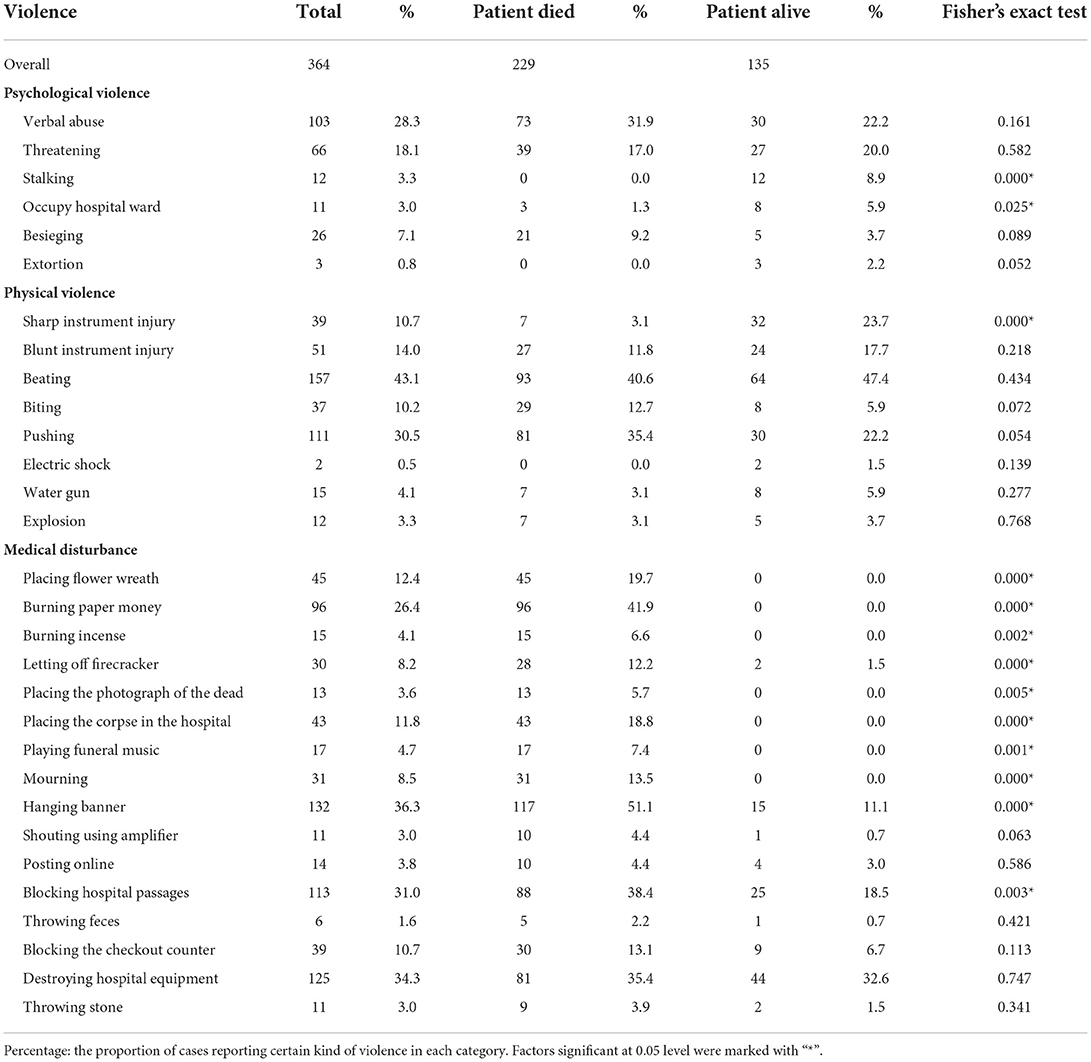 | Violence | Total | % | Patient died | % | Patient alive | % | Fisher's exact test |
|---|---|---|---|---|---|---|---|
| Overall | 364 | | 229 | | 135 | | |
| **Psychological violence** | | | | | | | |
| Verbal abuse | 103 | 28.3 | 73 | 31.9 | 30 | 22.2 | 0.161 |
| Threatening | 66 | 18.1 | 39 | 17.0 | 27 | 20.0 | 0.582 |
| Stalking | 12 | 3.3 | 0 | 0.0 | 12 | 8.9 | 0.000* |
| Occupy hospital ward | 11 | 3.0 | 3 | 1.3 | 8 | 5.9 | 0.025* |
| Besieging | 26 | 7.1 | 21 | 9.2 | 5 | 3.7 | 0.089 |
| Extortion | 3 | 0.8 | 0 | 0.0 | 3 | 2.2 | 0.052 |
| **Physical violence** | | | | | | | |
| Sharp instrument injury | 39 | 10.7 | 7 | 3.1 | 32 | 23.7 | 0.000* |
| Blunt instrument injury | 51 | 14.0 | 27 | 11.8 | 24 | 17.7 | 0.218 |
| Beating | 157 | 43.1 | 93 | 40.6 | 64 | 47.4 | 0.434 |
| Biting | 37 | 10.2 | 29 | 12.7 | 8 | 5.9 | 0.072 |
| Pushing | 111 | 30.5 | 81 | 35.4 | 30 | 22.2 | 0.054 |
| Electric shock | 2 | 0.5 | 0 | 0.0 | 2 | 1.5 | 0.139 |
| Water gun | 15 | 4.1 | 7 | 3.1 | 8 | 5.9 | 0.277 |
| Explosion | 12 | 3.3 | 7 | 3.1 | 5 | 3.7 | 0.768 |
| **Medical disturbance** | | | | | | | |
| Placing flower wreath | 45 | 12.4 | 45 | 19.7 | 0 | 0.0 | 0.000* |
| Burning paper money | 96 | 26.4 | 96 | 41.9 | 0 | 0.0 | 0.000* |
| Burning incense | 15 | 4.1 | 15 | 6.6 | 0 | 0.0 | 0.002* |
| Letting off firecracker | 30 | 8.2 | 28 | 12.2 | 2 | 1.5 | 0.000* |
| Placing the photograph of the dead | 13 | 3.6 | 13 | 5.7 | 0 | 0.0 | 0.005* |
| Placing the corpse in the hospital | 43 | 11.8 | 43 | 18.8 | 0 | 0.0 | 0.000* |
| Playing funeral music | 17 | 4.7 | 17 | 7.4 | 0 | 0.0 | 0.001* |
| Mourning | 31 | 8.5 | 31 | 13.5 | 0 | 0.0 | 0.000* |
| Hanging banner | 132 | 36.3 | 117 | 51.1 | 15 | 11.1 | 0.000* |
| Shouting using amplifier | 11 | 3.0 | 10 | 4.4 | 1 | 0.7 | 0.063 |
| Posting online | 14 | 3.8 | 10 | 4.4 | 4 | 3.0 | 0.586 |
| Blocking hospital passages | 113 | 31.0 | 88 | 38.4 | 25 | 18.5 | 0.003* |
| Throwing feces | 6 | 1.6 | 5 | 2.2 | 1 | 0.7 | 0.421 |
| Blocking the checkout counter | 39 | 10.7 | 30 | 13.1 | 9 | 6.7 | 0.113 |
| Destroying hospital equipment | 125 | 34.3 | 81 | 35.4 | 44 | 32.6 | 0.747 |
| Throwing stone | 11 | 3.0 | 9 | 3.9 | 2 | 1.5 | 0.341 |

Percentage: the proportion of cases reporting certain kind of violence in each category. Factors significant at 0.05 level were marked with "*".